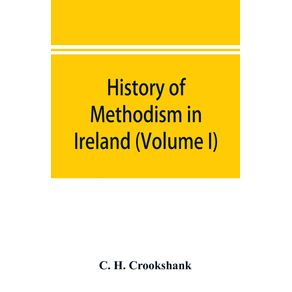 History of Methodism in Ireland (Volume I)

C. H. Crookshank